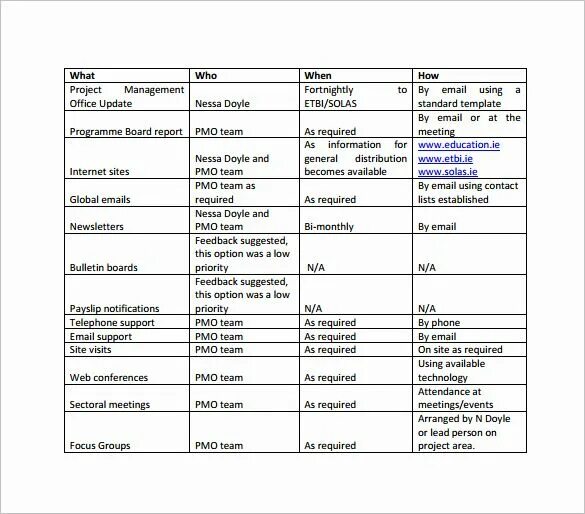 | What | Who | When | How |
|---|---|---|---|
| Project Management Office Update | Nessa Doyle | Fortnightly to ETBI/SOLAS | By email using a standard template |
| Programme Board report | PMO team | As required | By email or at the meeting |
| Internet sites | Nessa Doyle and PMO team | As information for general distribution becomes available | www.education.ie www.etbi.ie www.solas.ie |
| Global emails | PMO team as required | As required | By email using contact lists established |
| Newsletters | Nessa Doyle and PMO team | Bi-monthly | By email |
| Bulletin boards | Feedback suggested, this option was a low priority | N/A | N/A |
| Payslip notifications | Feedback suggested, this option was a low priority | N/A | N/A |
| Telephone support | PMO team | As required | By phone |
| Email support | PMO team | As required | By email |
| Site visits | PMO team | As required | On site as required |
| Web conferences | PMO team | As required | Using available technology |
| Sectoral meetings | PMO team | As required | Attendance at meetings/events |
| Focus Groups | PMO team | As required | Arranged by N Doyle or lead person on project area. |